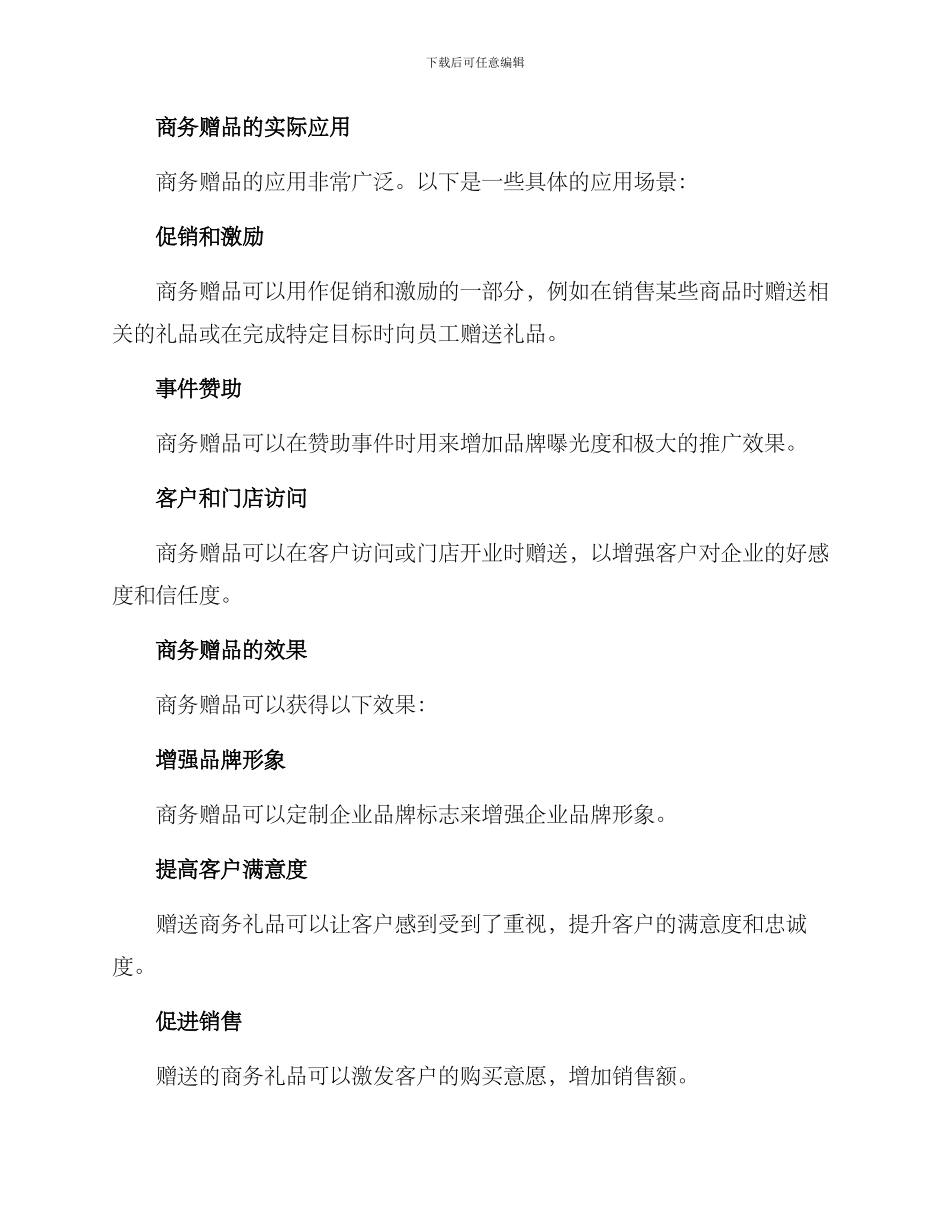 下载后可任意编辑

商务赠品的实际应用

商务赠品的应用非常广泛。以下是一些具体的应用场景：

促销和激励

商务赠品可以用作促销和激励的一部分，例如在销售某些商品时赠送相关的礼品或在完成特定目标时向员工赠送礼品。

事件赞助

商务赠品可以在赞助事件时用来增加品牌曝光度和极大的推广效果。

客户和门店访问

商务赠品可以在客户访问或门店开业时赠送，以增强客户对企业的好感度和信任度。

商务赠品的效果

商务赠品可以获得以下效果：

增强品牌形象

商务赠品可以定制企业品牌标志来增强企业品牌形象。

提高客户满意度

赠送商务礼品可以让客户感到受到了重视，提升客户的满意度和忠诚度。

促进销售

赠送的商务礼品可以激发客户的购买意愿，增加销售额。